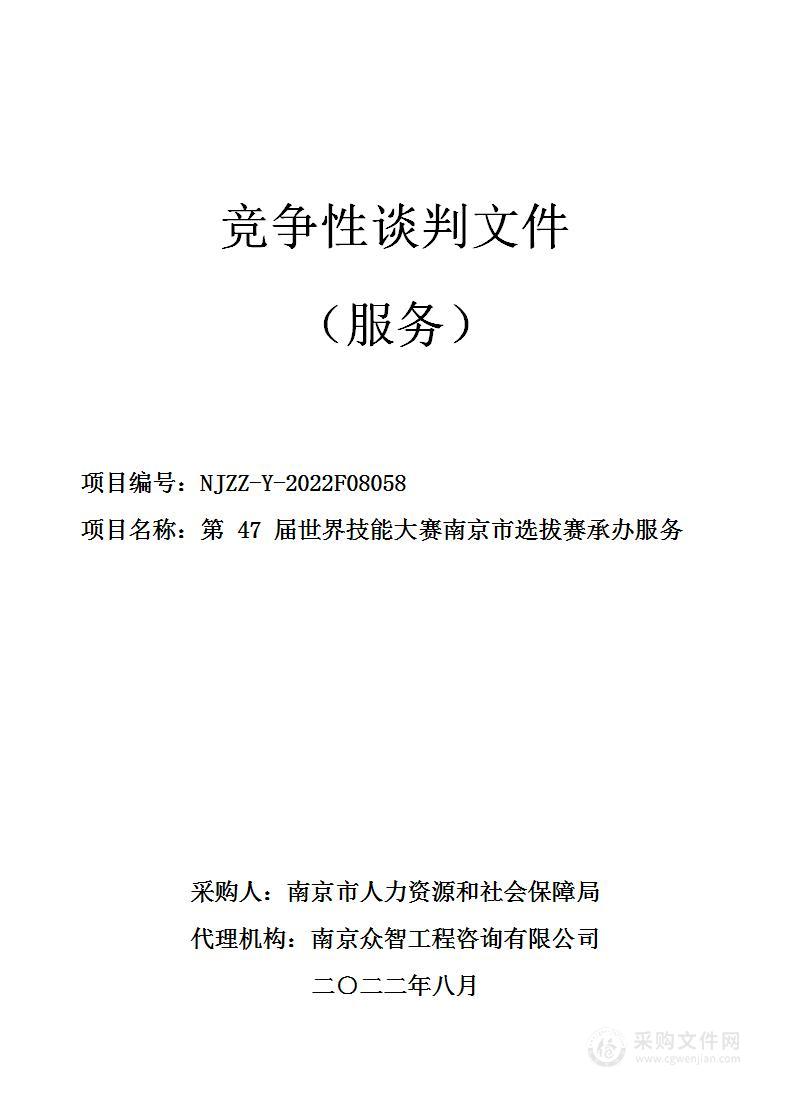 竞争性谈判文件

（服务）

项目编号：NJZZ-Y-2022F08058

项目名称：第 47 届世界技能大赛南京市选拔赛承办服务

采购人：南京市人力资源和社会保障局

代理机构：南京众智工程咨询有限公司

二〇二二年八月

采购文件网
www.cgwenjian.com